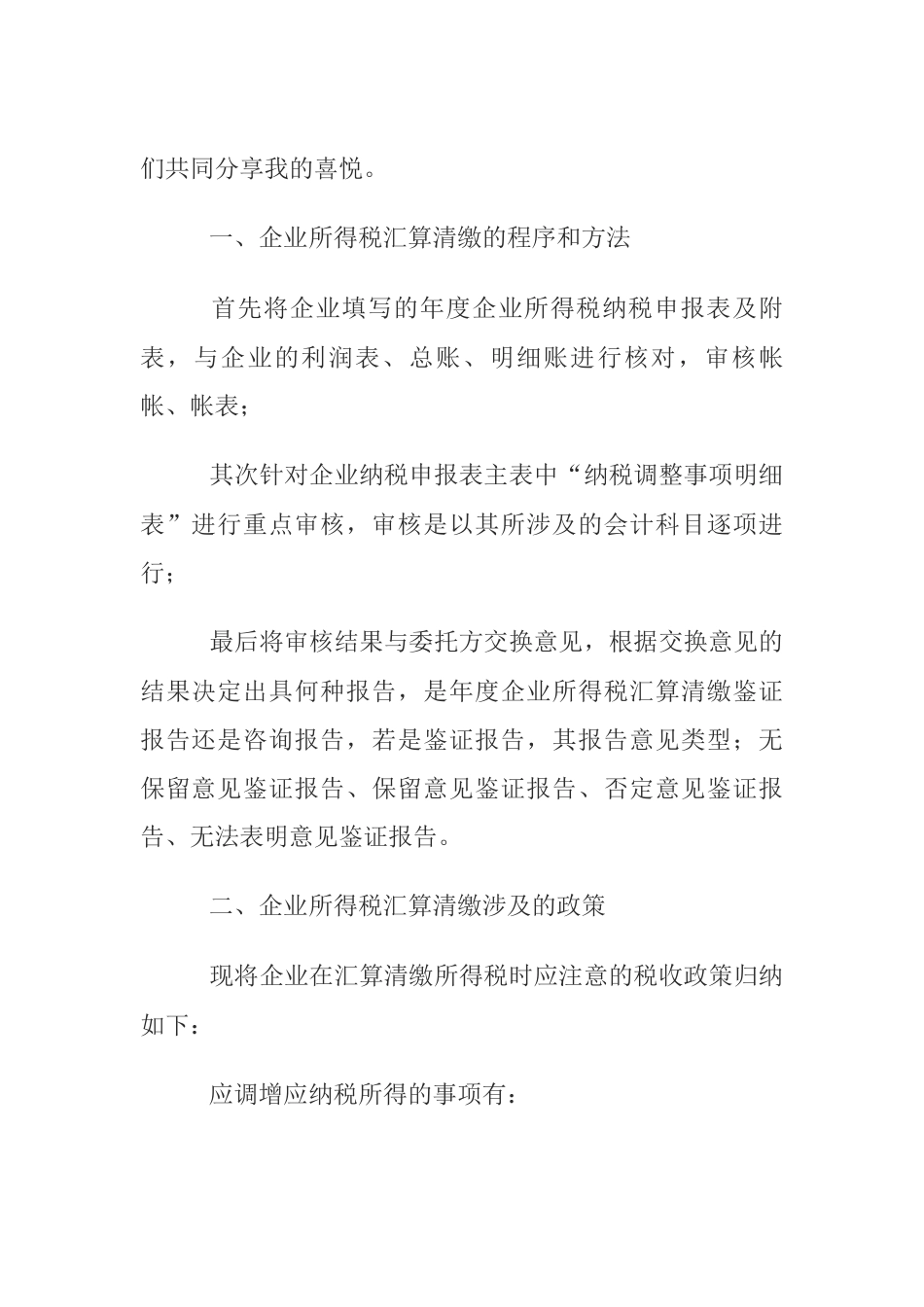 们共同分享我的喜悦。

一、企业所得税汇算清缴的程序和方法

首先将企业填写的年度企业所得税纳税申报表及附表，与企业的利润表、总账、明细账进行核对，审核帐帐、帐表；

其次针对企业纳税申报表主表中“纳税调整事项明细表”进行重点审核，审核是以其所涉及的会计科目逐项进行；

最后将审核结果与委托方交换意见，根据交换意见的结果决定出具何种报告，是年度企业所得税汇算清缴鉴证报告还是咨询报告，若是鉴证报告，其报告意见类型；无保留意见鉴证报告、保留意见鉴证报告、否定意见鉴证报告、无法表明意见鉴证报告。

二、企业所得税汇算清缴涉及的政策

现将企业在汇算清缴所得税时应注意的税收政策归纳如下：

应调增应纳税所得的事项有：